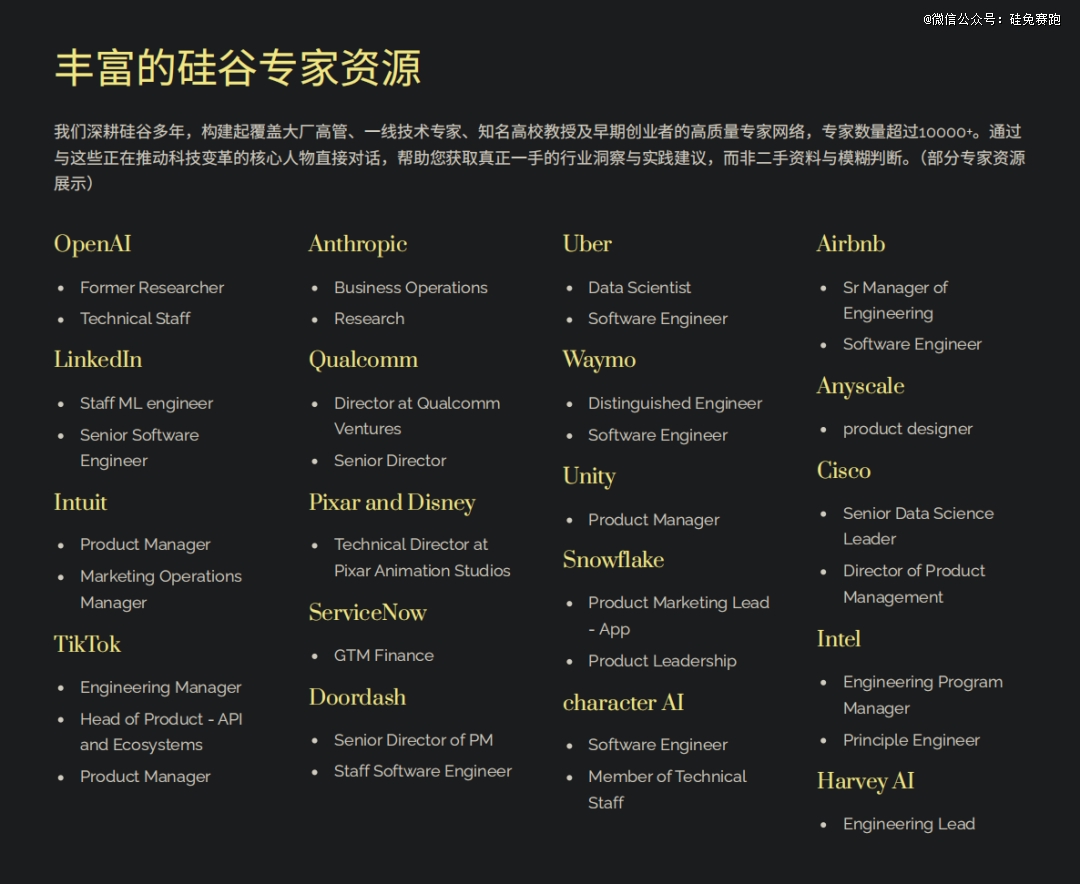 @微信公众号：硅兔赛跑

丰富的硅谷专家资源

我们深耕硅谷多年，构建起覆盖大厂高管、一线技术专家、知名高校教授及早期创业者的高质量专家网络，专家数量超过10000+。通过与这些正在推动科技变革的核心人物直接对话，帮助您获取真正一手的行业洞察与实践建议，而非二手资料与模糊判断。（部分专家资源展示）

OpenAI
- Former Researcher
- Technical Staff

LinkedIn
- Staff ML engineer
- Senior Software Engineer

Intuit
- Product Manager
- Marketing Operations Manager

TikTok
- Engineering Manager
- Head of Product - API and Ecosystems
- Product Manager

Anthropic
- Business Operations
- Research

Qualcomm
- Director at Qualcomm Ventures
- Senior Director

Pixar and Disney
- Technical Director at Pixar Animation Studios

ServiceNow
- GTM Finance

Doordash
- Senior Director of PM
- Staff Software Engineer

Uber
- Data Scientist
- Software Engineer

Waymo
- Distinguished Engineer
- Software Engineer

Unity
- Product Manager

Snowflake
- Product Marketing Lead - App
- Product Leadership

character AI
- Software Engineer
- Member of Technical Staff

Airbnb
- Sr Manager of Engineering
- Software Engineer

Anyscale
- product designer

Cisco
- Senior Data Science Leader
- Director of Product Management

Intel
- Engineering Program Manager
- Principle Engineer

Harvey AI
- Engineering Lead